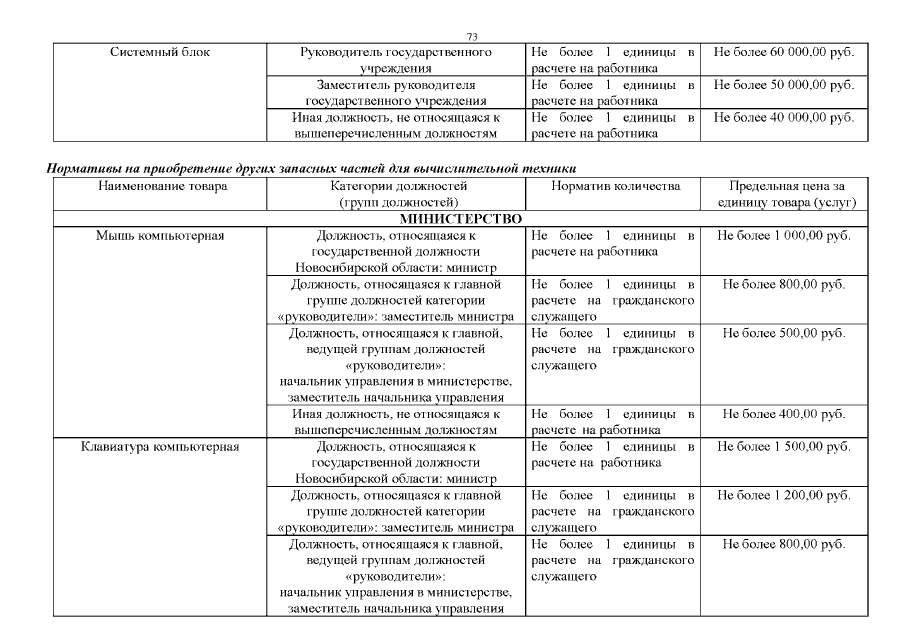 73

| Системный блок | Руководитель государственного учреждения | Не более 1 единицы в расчете на работника | Не более 60 000,00 руб. |
|---|---|---|---|
| | Заместитель руководителя государственного учреждения | Не более 1 единицы в расчете на работника | Не более 50 000,00 руб. |
| | Иная должность, не относящаяся к вышеперечисленным должностям | Не более 1 единицы в расчете на работника | Не более 40 000,00 руб. |

Нормативы на приобретение других запасных частей для вычислительной техники

| Наименование товара | Категории должностей (групп должностей) | Норматив количества | Предельная цена за единицу товара (услуг) |
|---|---|---|---|
| МИНИСТЕРСТВО | | | |
| Мышь компьютерная | Должность, относящаяся к государственной должности Новосибирской области: министр | Не более 1 единицы в расчете на работника | Не более 1 000,00 руб. |
| | Должность, относящаяся к главной группе должностей категории «руководители»: заместитель министра | Не более 1 единицы в расчете на гражданского служащего | Не более 800,00 руб. |
| | Должность, относящаяся к главной, ведущей группам должностей «руководители»: начальник управления в министерстве, заместитель начальника управления | Не более 1 единицы в расчете на гражданского служащего | Не более 500,00 руб. |
| | Иная должность, не относящаяся к вышеперечисленным должностям | Не более 1 единицы в расчете на работника | Не более 400,00 руб. |
| Клавиатура компьютерная | Должность, относящаяся к государственной должности Новосибирской области: министр | Не более 1 единицы в расчете на работника | Не более 1 500,00 руб. |
| | Должность, относящаяся к главной группе должностей категории «руководители»: заместитель министра | Не более 1 единицы в расчете на гражданского служащего | Не более 1 200,00 руб. |
| | Должность, относящаяся к главной, ведущей группам должностей «руководители»: начальник управления в министерстве, заместитель начальника управления | Не более 1 единицы в расчете на гражданского служащего | Не более 800,00 руб. |